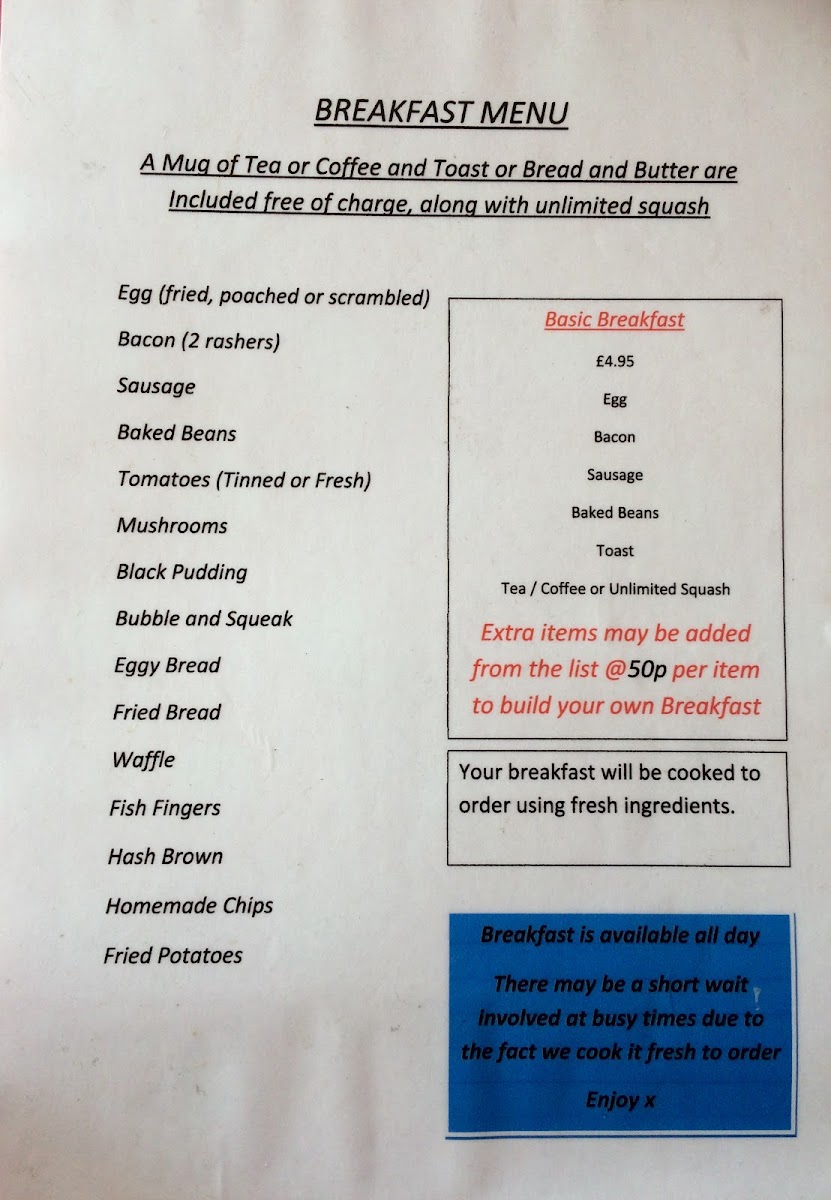 BREAKFAST MENU

A Mug of Tea or Coffee and Toast or Bread and Butter are Included free of charge, along with unlimited squash

Egg (fried, poached or scrambled)

Bacon (2 rashers)

Sausage

Baked Beans

Tomatoes (Tinned or Fresh)

Mushrooms

Black Pudding

Bubble and Squeak

Eggy Bread

Fried Bread

Waffle

Fish Fingers

Hash Brown

Homemade Chips

Fried Potatoes

Basic Breakfast

£4.95

Egg

Bacon

Sausage

Baked Beans

Toast

Tea / Coffee or Unlimited Squash

Extra items may be added from the list @50p per item to build your own Breakfast

Your breakfast will be cooked to order using fresh ingredients.

Breakfast is available all day

There may be a short wait involved at busy times due to the fact we cook it fresh to order

Enjoy x